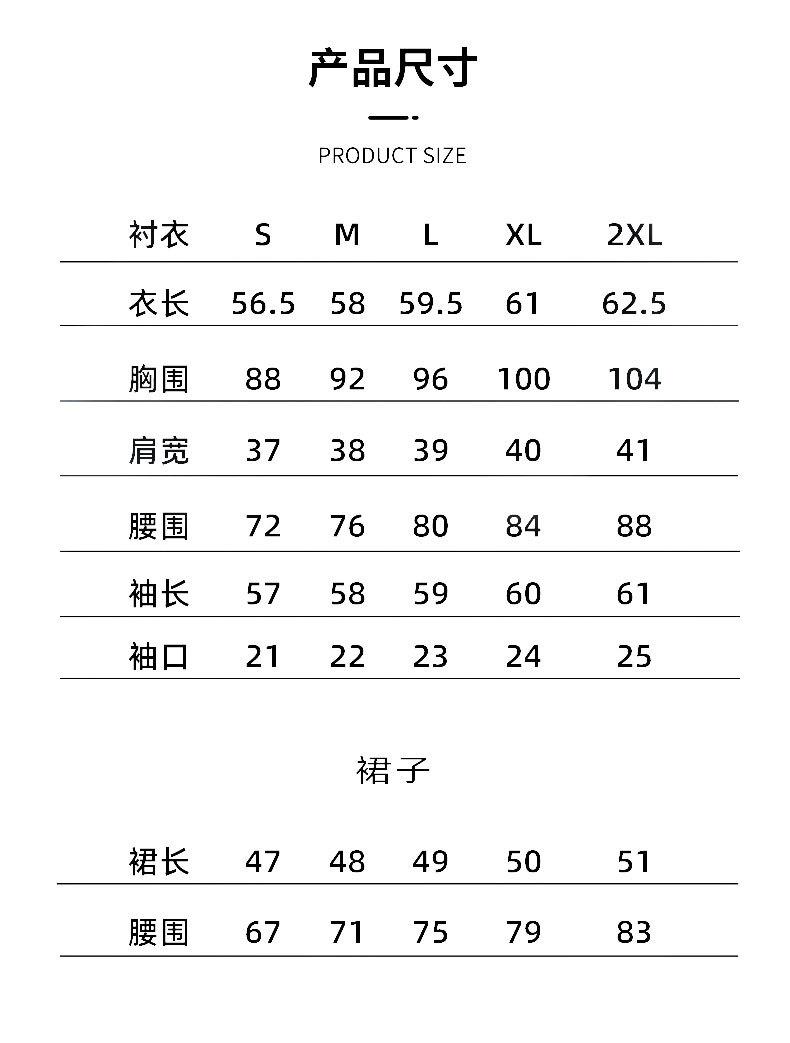 产品尺寸

PRODUCT SIZE

| 衬衣 | S | M | L | XL | 2XL |
|---|---|---|---|---|---|
| 衣长 | 56.5 | 58 | 59.5 | 61 | 62.5 |
| 胸围 | 88 | 92 | 96 | 100 | 104 |
| 肩宽 | 37 | 38 | 39 | 40 | 41 |
| 腰围 | 72 | 76 | 80 | 84 | 88 |
| 袖长 | 57 | 58 | 59 | 60 | 61 |
| 袖口 | 21 | 22 | 23 | 24 | 25 |

裙子

| 裙长 | 47 | 48 | 49 | 50 | 51 |
|---|---|---|---|---|---|
| 腰围 | 67 | 71 | 75 | 79 | 83 |